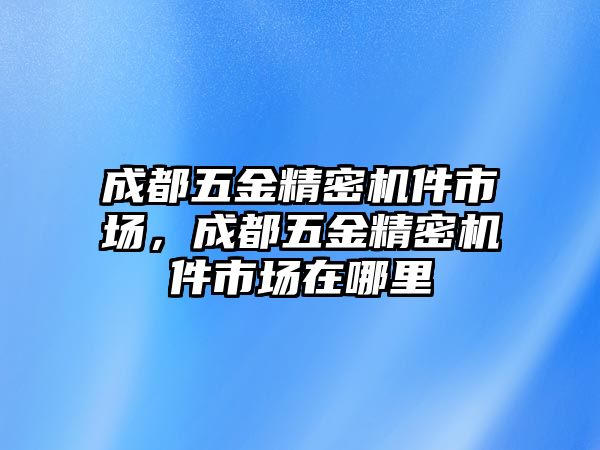 成都五金精密机件市场，成都五金精密机件市场在哪里